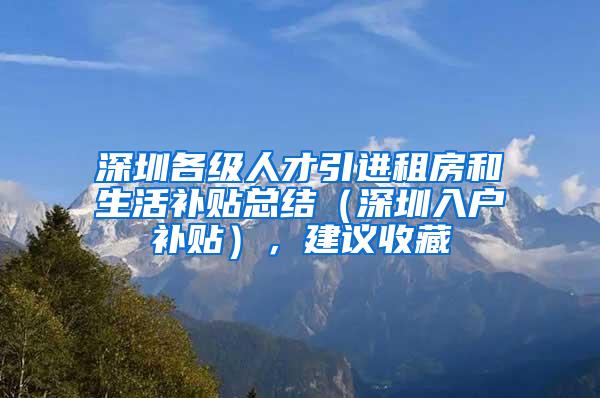 深圳各级人才引进租房和生活补贴总结（深圳入户补贴），建议收藏